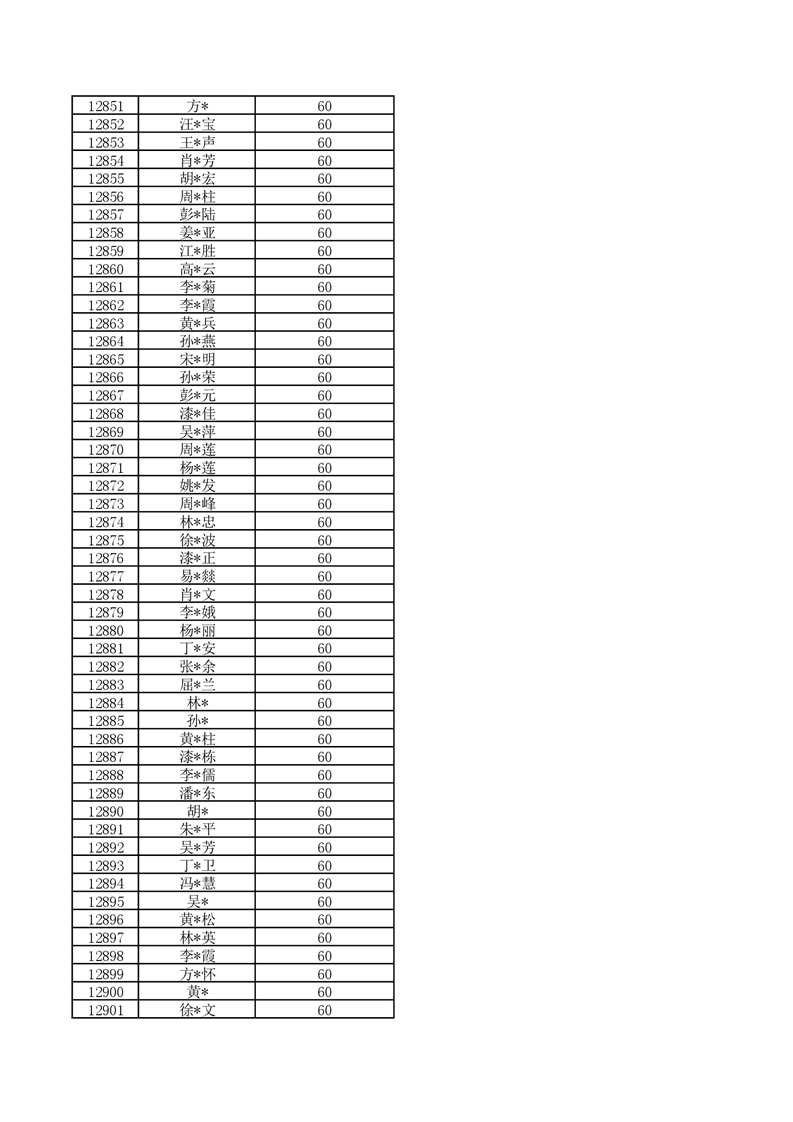 | 12851 | 方* | 60 |
|---|---|---|
| 12852 | 汪*宝 | 60 |
| 12853 | 王*声 | 60 |
| 12854 | 肖*芳 | 60 |
| 12855 | 胡*宏 | 60 |
| 12856 | 周*柱 | 60 |
| 12857 | 彭*陆 | 60 |
| 12858 | 姜*亚 | 60 |
| 12859 | 江*胜 | 60 |
| 12860 | 高*云 | 60 |
| 12861 | 李*菊 | 60 |
| 12862 | 李*霞 | 60 |
| 12863 | 黄*兵 | 60 |
| 12864 | 孙*燕 | 60 |
| 12865 | 宋*明 | 60 |
| 12866 | 孙*荣 | 60 |
| 12867 | 彭*元 | 60 |
| 12868 | 漆*佳 | 60 |
| 12869 | 吴*萍 | 60 |
| 12870 | 周*莲 | 60 |
| 12871 | 杨*莲 | 60 |
| 12872 | 姚*发 | 60 |
| 12873 | 周*峰 | 60 |
| 12874 | 林*忠 | 60 |
| 12875 | 徐*波 | 60 |
| 12876 | 漆*正 | 60 |
| 12877 | 易*燚 | 60 |
| 12878 | 肖*文 | 60 |
| 12879 | 李*娥 | 60 |
| 12880 | 杨*丽 | 60 |
| 12881 | 丁*安 | 60 |
| 12882 | 张*余 | 60 |
| 12883 | 屈*兰 | 60 |
| 12884 | 林* | 60 |
| 12885 | 孙* | 60 |
| 12886 | 黄*柱 | 60 |
| 12887 | 漆*栋 | 60 |
| 12888 | 李*儒 | 60 |
| 12889 | 潘*东 | 60 |
| 12890 | 胡* | 60 |
| 12891 | 朱*平 | 60 |
| 12892 | 吴*芳 | 60 |
| 12893 | 丁*卫 | 60 |
| 12894 | 冯*慧 | 60 |
| 12895 | 吴* | 60 |
| 12896 | 黄*松 | 60 |
| 12897 | 林*英 | 60 |
| 12898 | 李*霞 | 60 |
| 12899 | 方*怀 | 60 |
| 12900 | 黄* | 60 |
| 12901 | 徐*文 | 60 |